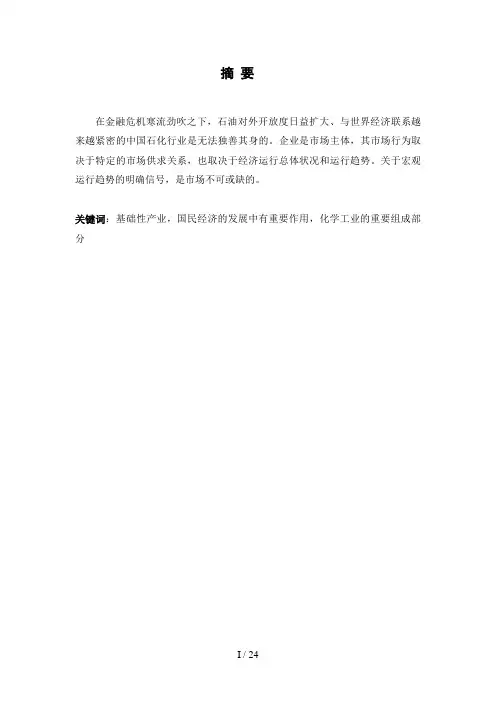 摘 要

在金融危机寒流劲吹之下，石油对外开放度日益扩大、与世界经济联系越来越紧密的中国石化行业是无法独善其身的。企业是市场主体，其市场行为取决于特定的市场供求关系，也取决于经济运行总体状况和运行趋势。关于宏观运行趋势的明确信号，是市场不可或缺的。

关键词：基础性产业，国民经济的发展中有重要作用，化学工业的重要组成部分

I / 24